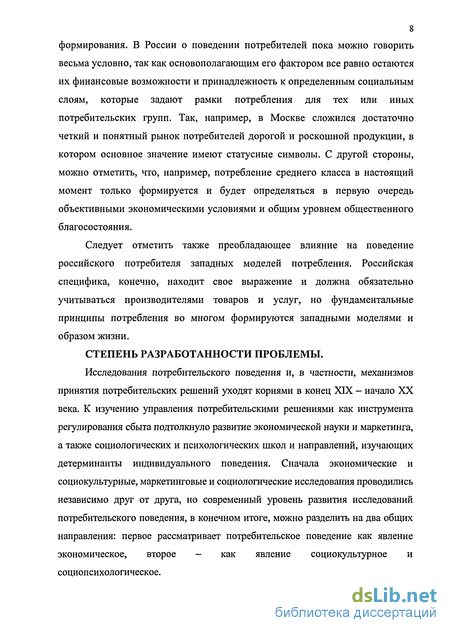 8

формирования. В России о поведении потребителей пока можно говорить весьма условно, так как основополагающим его фактором все равно остаются их финансовые возможности и принадлежность к определенным социальным слоям, которые задают рамки потребления для тех или иных потребительских групп. Так, например, в Москве сложился достаточно четкий и понятный рынок потребителей дорогой и роскошной продукции, в котором основное значение имеют статусные символы. С другой стороны, можно отметить, что, например, потребление среднего класса в настоящий момент только формируется и будет определяться в первую очередь объективными экономическими условиями и общим уровнем общественного благосостояния.

Следует отметить также преобладающее влияние на поведение российского потребителя западных моделей потребления. Российская специфика, конечно, находит свое выражение и должна обязательно учитываться производителями товаров и услуг, но фундаментальные принципы потребления во многом формируются западными моделями и образом жизни.

СТЕПЕНЬ РАЗРАБОТАННОСТИ ПРОБЛЕМЫ.

Исследования потребительского поведения и, в частности, механизмов принятия потребительских решений уходят корнями в конец XIX – начало XX века. К изучению управления потребительскими решениями как инструмента регулирования сбыта подтолкнуло развитие экономической науки и маркетинга, а также социологических и психологических школ и направлений, изучающих детерминанты индивидуального поведения. Сначала экономические и социокультурные, маркетинговые и социологические исследования проводились независимо друг от друга, но современный уровень развития исследований потребительского поведения, в конечном итоге, можно разделить на два общих направления: первое рассматривает потребительское поведение как явление экономическое, второе – как явление социокультурное и социопсихологическое.

dsLib.net
библиотека диссертаций